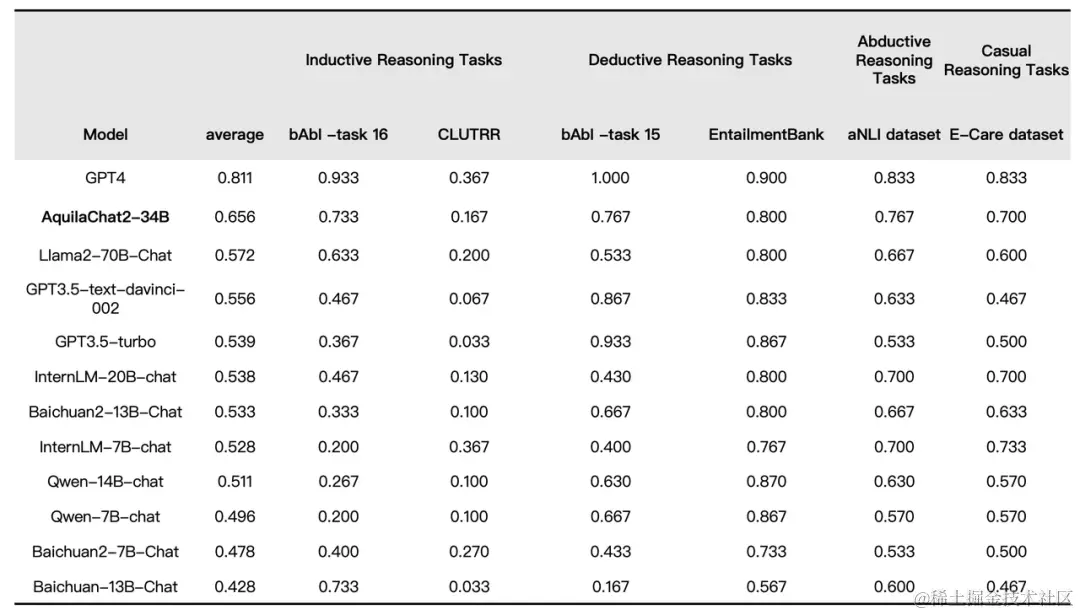 |  |  | Inductive Reasoning Tasks |  | Deductive Reasoning Tasks |  | Abductive Reasoning Tasks | Casual Reasoning Tasks |
|---|---|---|---|---|---|---|---|
| Model | average | bAbI -task 16 | CLUTRR | bAbI -task 15 | EntailmentBank | aNLI dataset | E-Care dataset |
| GPT4 | 0.811 | 0.933 | 0.367 | 1.000 | 0.900 | 0.833 | 0.833 |
| AquilaChat2-34B | 0.656 | 0.733 | 0.167 | 0.767 | 0.800 | 0.767 | 0.700 |
| Llama2-70B-Chat | 0.572 | 0.633 | 0.200 | 0.533 | 0.800 | 0.667 | 0.600 |
| GPT3.5-text-davinci-002 | 0.556 | 0.467 | 0.067 | 0.867 | 0.833 | 0.633 | 0.467 |
| GPT3.5-turbo | 0.539 | 0.367 | 0.033 | 0.933 | 0.867 | 0.533 | 0.500 |
| InternLM-20B-chat | 0.538 | 0.467 | 0.130 | 0.430 | 0.800 | 0.700 | 0.700 |
| Baichuan2-13B-Chat | 0.533 | 0.333 | 0.100 | 0.667 | 0.800 | 0.667 | 0.633 |
| InternLM-7B-chat | 0.528 | 0.200 | 0.367 | 0.400 | 0.767 | 0.700 | 0.733 |
| Qwen-14B-chat | 0.511 | 0.267 | 0.100 | 0.630 | 0.870 | 0.630 | 0.570 |
| Qwen-7B-chat | 0.496 | 0.200 | 0.100 | 0.667 | 0.867 | 0.570 | 0.570 |
| Baichuan2-7B-Chat | 0.478 | 0.400 | 0.270 | 0.433 | 0.733 | 0.533 | 0.500 |
| Baichuan-13B-Chat | 0.428 | 0.733 | 0.033 | 0.167 | 0.567 | 0.600 | 0.467 |

@稀土掘金技术社区